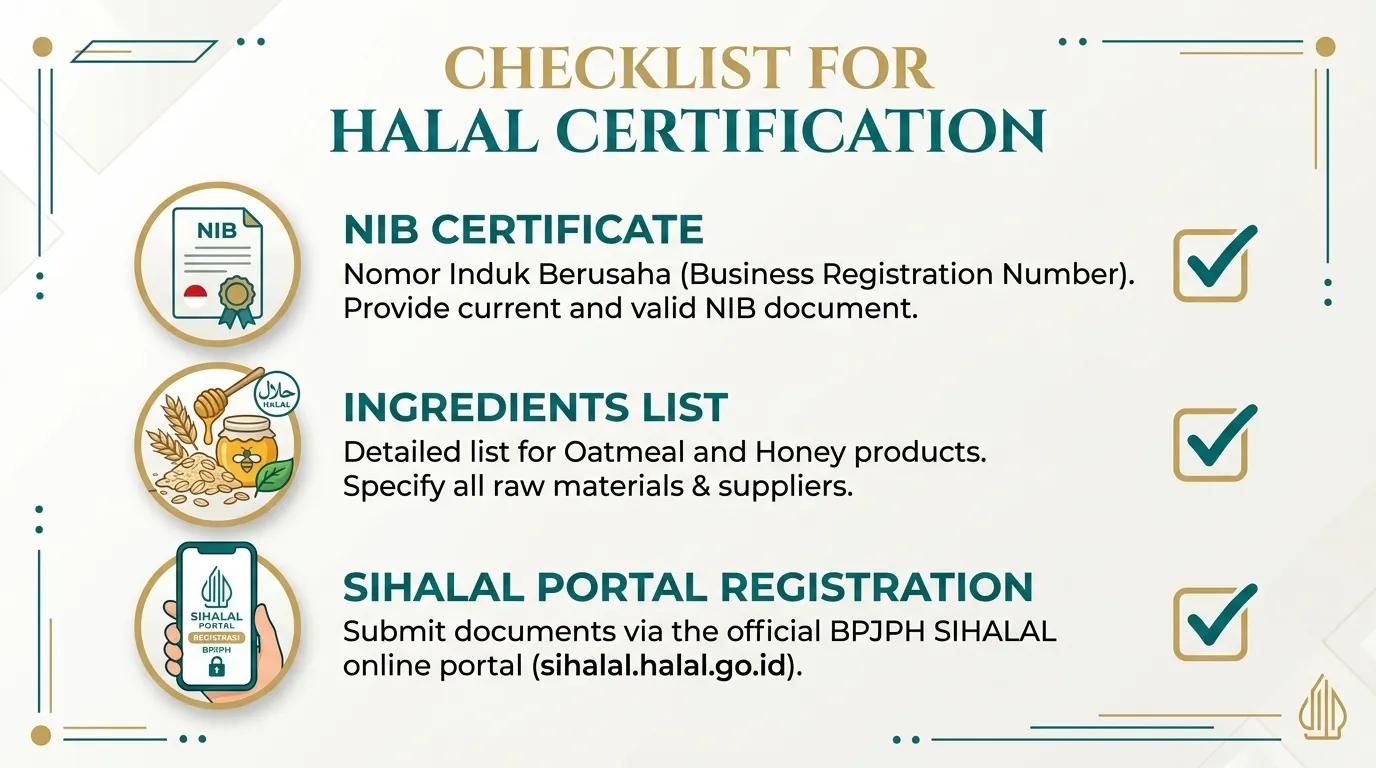 CHECKLIST FOR
HALAL CERTIFICATION

NIB

NIB CERTIFICATE
Nomor Induk Berusaha (Business Registration Number). Provide current and valid NIB document.

☑

HALAL

INGREDIENTS LIST
Detailed list for Oatmeal and Honey products. Specify all raw materials & suppliers.

☑

SIHALAL
PORTAL
REGISTRASI
BPJPH

SIHALAL PORTAL REGISTRATION
Submit documents via the official BPJPH SIHALAL online portal (sihalal.halal.go.id).

☑